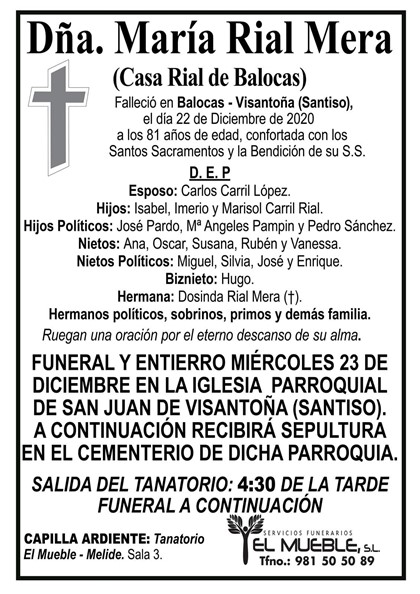 Dña. María Rial Mera

(Casa Rial de Balocas)

Falleció en Balocas - Visantoña (Santiso), el día 22 de Diciembre de 2020 a los 81 años de edad, confortada con los Santos Sacramentos y la Bendición de su S.S.

D. E. P

Esposo: Carlos Carril López.
Hijos: Isabel, Imerio y Marisol Carril Rial.
Hijos Políticos: José Pardo, Mª Angeles Pampin y Pedro Sánchez.
Nietos: Ana, Oscar, Susana, Rubén y Vanessa.
Nietos Políticos: Miguel, Silvia, José y Enrique.
Biznieto: Hugo.
Hermana: Dosinda Rial Mera (†).
Hermanos políticos, sobrinos, primos y demás familia.

Ruegan una oración por el eterno descanso de su alma.

FUNERAL Y ENTIERRO MIÉRCOLES 23 DE DICIEMBRE EN LA IGLESIA PARROQUIAL DE SAN JUAN DE VISANTOÑA (SANTISO). A CONTINUACIÓN RECIBIRÁ SEPULTURA EN EL CEMENTERIO DE DICHA PARROQUIA.

SALIDA DEL TANATORIO: 4:30 DE LA TARDE FUNERAL A CONTINUACIÓN

CAPILLA ARDIENTE: Tanatorio El Mueble - Melide. Sala 3.

SERVICIOS FUNERARIOS
EL MUEBLE, S.L.
Tfno.: 981 50 50 89